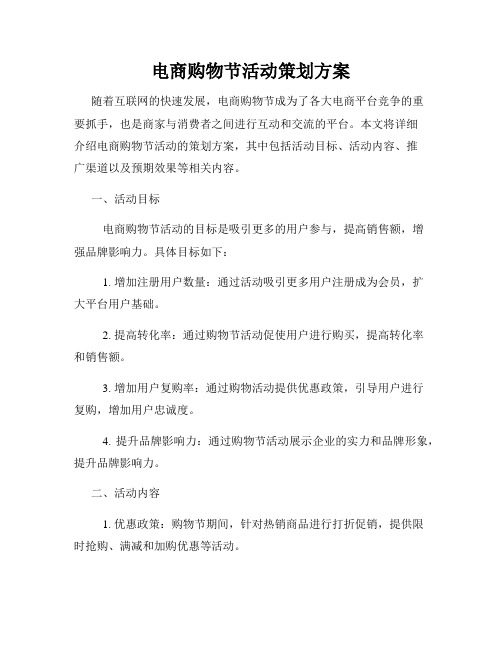 电商购物节活动策划方案

随着互联网的快速发展，电商购物节成为了各大电商平台竞争的重要抓手，也是商家与消费者之间进行互动和交流的平台。本文将详细介绍电商购物节活动的策划方案，其中包括活动目标、活动内容、推广渠道以及预期效果等相关内容。

一、活动目标

电商购物节活动的目标是吸引更多的用户参与，提高销售额，增强品牌影响力。具体目标如下：

1. 增加注册用户数量：通过活动吸引更多用户注册成为会员，扩大平台用户基础。

2. 提高转化率：通过购物节活动促使用户进行购买，提高转化率和销售额。

3. 增加用户复购率：通过购物活动提供优惠政策，引导用户进行复购，增加用户忠诚度。

4. 提升品牌影响力：通过购物节活动展示企业的实力和品牌形象，提升品牌影响力。

二、活动内容

1. 优惠政策：购物节期间，针对热销商品进行打折促销，提供限时抢购、满减和加购优惠等活动。